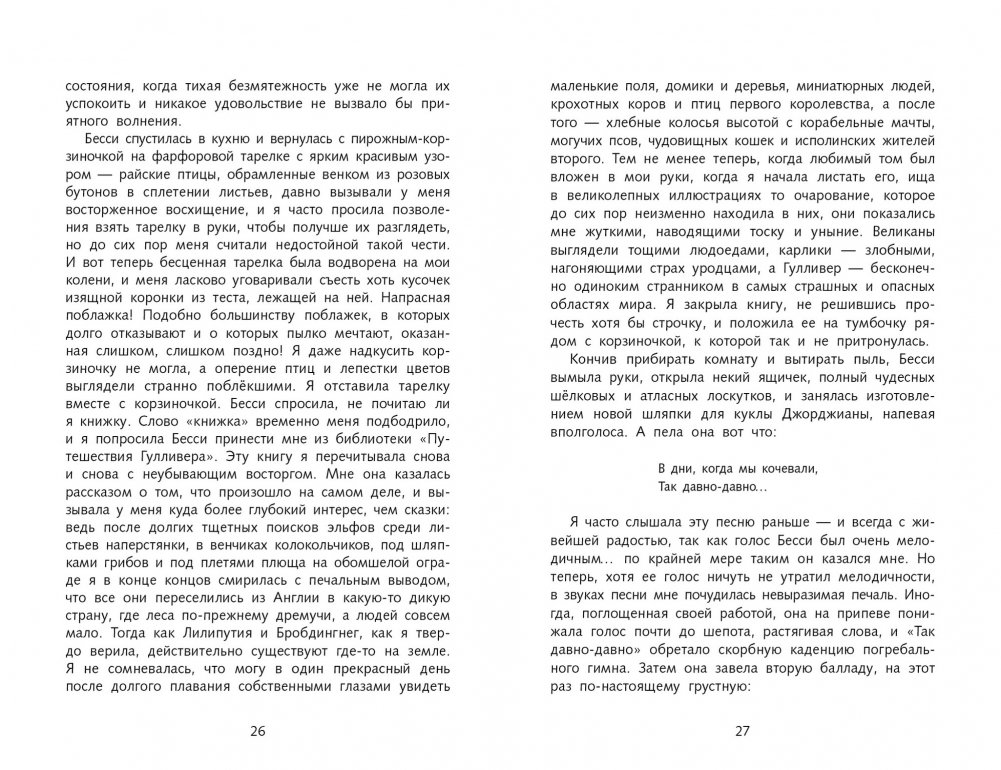 состояния, когда тихая безмятежность уже не могла их успокоить и никакое удовольствие не вызвало бы приятного волнения.

Бесси спустилась в кухню и вернулась с пирожным-корзиночкой на фарфоровой тарелке с ярким красивым узором — райские птицы, обрамленные венком из розовых бутонов в сплетении листьев, давно вызывали у меня восторженное восхищение, и я часто просила позволения взять тарелку в руки, чтобы получше их разглядеть, но до сих пор меня считали недостойной такой чести. И вот теперь бесценная тарелка была водворена на мои колени, и меня ласково уговаривали съесть хоть кусочек изящной коронки из теста, лежащей на ней. Напрасная поблажка! Подобно большинству поблажек, в которых долго отказывают и о которых пылко мечтают, оказанная слишком, слишком поздно! Я даже надкусить корзиночку не могла, а оперение птиц и лепестки цветов выглядели странно поблёкшими. Я отставила тарелку вместе с корзиночкой. Бесси спросила, не почитаю ли я книжку. Слово «книжка» временно меня подбодрило, и я попросила Бесси принести мне из библиотеки «Путешествия Гулливера». Эту книгу я перечитывала снова и снова с неубывающим восторгом. Мне она казалась рассказом о том, что произошло на самом деле, и вызывала у меня куда более глубокий интерес, чем сказки: ведь после долгих тщетных поисков эльфов среди листьев наперстянки, в венчиках колокольчиков, под шляпками грибов и под плетями плюща на обомшелой ограде я в конце концов смирилась с печальным выводом, что все они переселились из Англии в какую-то дикую страну, где леса по-прежнему дремучи, а людей совсем мало. Тогда как Лилипутия и Бробдингнег, как я твердо верила, действительно существуют где-то на земле. Я не сомневалась, что могу в один прекрасный день после долгого плавания собственными глазами увидеть

26

маленькие поля, домики и деревья, миниатюрных людей, крохотных коров и птиц первого королевства, а после того — хлебные колосья высотой с корабельные мачты, могучих псов, чудовищных кошек и исполинских жителей второго. Тем не менее теперь, когда любимый том был вложен в мои руки, когда я начала листать его, ища в великолепных иллюстрациях то очарование, которое до сих пор неизменно находила в них, они показались мне жуткими, наводящими тоску и уныние. Великаны выглядели тощими людоедами, карлики — злобными, нагоняющими страх уродцами, а Гулливер — бесконечно одиноким странником в самых страшных и опасных областях мира. Я закрыла книгу, не решившись прочесть хотя бы строчку, и положила ее на тумбочку рядом с корзиночкой, к которой так и не притронулась.

Кончив прибирать комнату и вытирать пыль, Бесси вымыла руки, открыла некий ящичек, полный чудесных шёлковых и атласных лоскутков, и занялась изготовлением новой шляпки для куклы Джорджианы, напевая вполголоса. А пела она вот что:

В дни, когда мы кочевали,
Так давно-давно...

Я часто слышала эту песню раньше — и всегда с живейшей радостью, так как голос Бесси был очень мелодичным... по крайней мере таким он казался мне. Но теперь, хотя ее голос ничуть не утратил мелодичности, в звуках песни мне почудилась невыразимая печаль. Иногда, поглощенная своей работой, она на припеве понижала голос почти до шепота, растягивая слова, и «Так давно-давно» обретало скорбную каденцию погребального гимна. Затем она завела вторую балладу, на этот раз по-настоящему грустную:

27